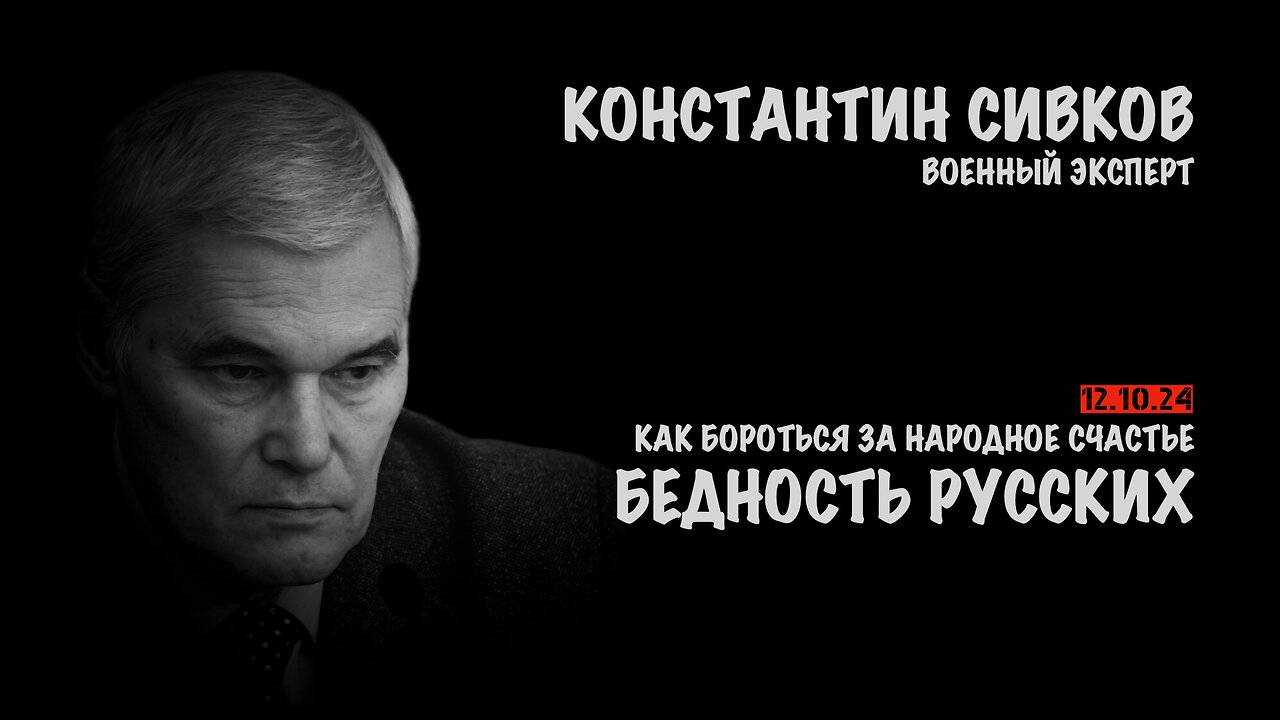 КОНСТАНТИН СИВКОВ
ВОЕННЫЙ ЭКСПЕРТ

12.10.24
КАК БОРОТЬСЯ ЗА НАРОДНОЕ СЧАСТЬЕ
БЕДНОСТЬ РУССКИХ